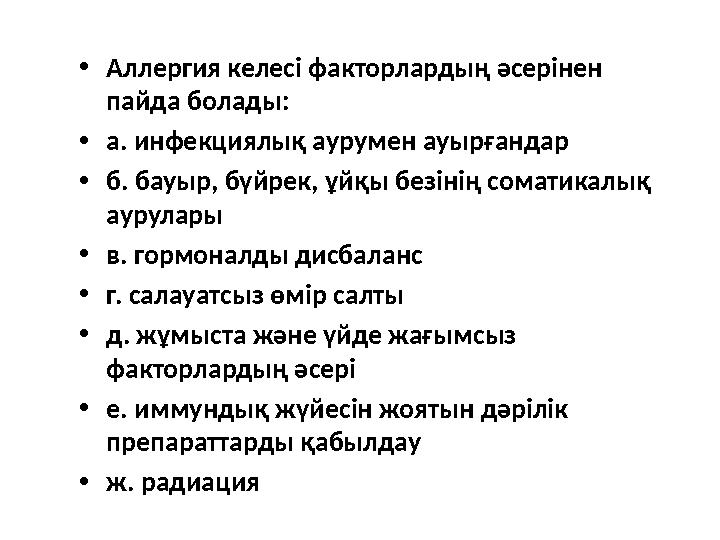 • Аллергия келесі факторлардың әсерінен пайда болады:
• а. инфекциялық аурумен ауырғандар
• б. бауыр, бүйрек, ұйқы безінің соматикалық аурулары
• в. гормоналды дисбаланс
• г. салауатсыз өмір салты
• д. жұмыста және үйде жағымсыз факторлардың әсері
• е. иммундық жүйесін жоятын дәрілік препараттарды қабылдау
• ж. радиация